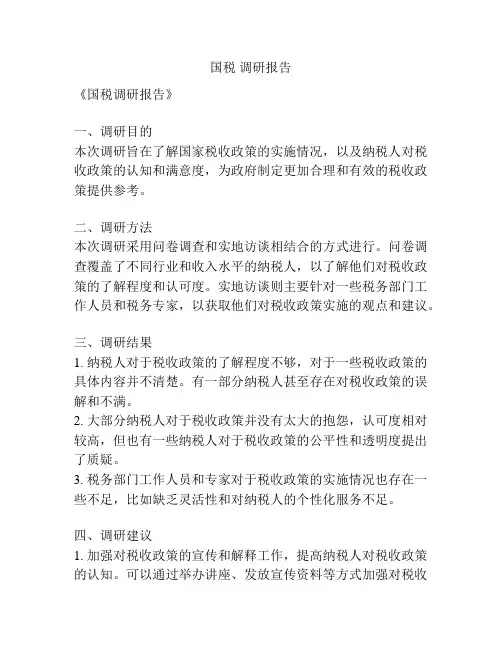 国税 调研报告

《国税调研报告》

一、调研目的
本次调研旨在了解国家税收政策的实施情况，以及纳税人对税收政策的认知和满意度，为政府制定更加合理和有效的税收政策提供参考。

二、调研方法
本次调研采用问卷调查和实地访谈相结合的方式进行。问卷调查覆盖了不同行业和收入水平的纳税人，以了解他们对税收政策的了解程度和认可度。实地访谈则主要针对一些税务部门工作人员和税务专家，以获取他们对税收政策实施的观点和建议。

三、调研结果
1. 纳税人对于税收政策的了解程度不够，对于一些税收政策的具体内容并不清楚。有一部分纳税人甚至存在对税收政策的误解和不满。
2. 大部分纳税人对于税收政策并没有太大的抱怨，认可度相对较高，但也有一些纳税人对于税收政策的公平性和透明度提出了质疑。
3. 税务部门工作人员和专家对于税收政策的实施情况也存在一些不足，比如缺乏灵活性和对纳税人的个性化服务不足。

四、调研建议
1. 加强对税收政策的宣传和解释工作，提高纳税人对税收政策的认知。可以通过举办讲座、发放宣传资料等方式加强对税收